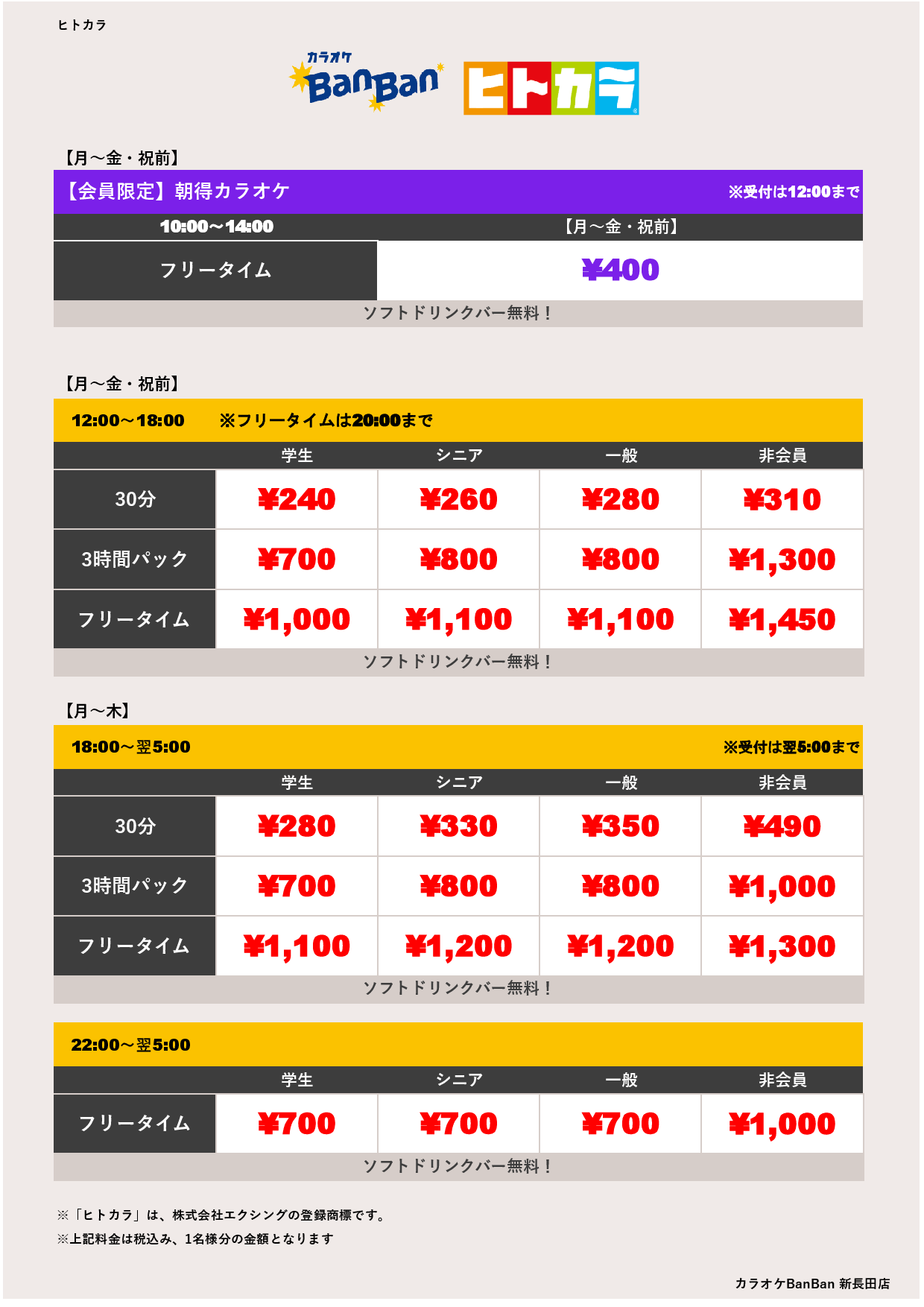 ヒトカラ

カラオケ BanBan ヒトカラ

【月～金・祝前】

【会員限定】朝得カラオケ ※受付は12:00まで

| 10:00～14:00 | 【月～金・祝前】 |
|---|---|
| フリータイム | ¥400 |

ソフトドリンクバー無料！

【月～金・祝前】

12:00～18:00 ※フリータイムは20:00まで

| | 学生 | シニア | 一般 | 非会員 |
|---|---|---|---|---|
| 30分 | ¥240 | ¥260 | ¥280 | ¥310 |
| 3時間パック | ¥700 | ¥800 | ¥800 | ¥1,300 |
| フリータイム | ¥1,000 | ¥1,100 | ¥1,100 | ¥1,450 |

ソフトドリンクバー無料！

【月～木】

18:00～翌5:00 ※受付は翌5:00まで

| | 学生 | シニア | 一般 | 非会員 |
|---|---|---|---|---|
| 30分 | ¥280 | ¥330 | ¥350 | ¥490 |
| 3時間パック | ¥700 | ¥800 | ¥800 | ¥1,000 |
| フリータイム | ¥1,100 | ¥1,200 | ¥1,200 | ¥1,300 |

ソフトドリンクバー無料！

22:00～翌5:00

| | 学生 | シニア | 一般 | 非会員 |
|---|---|---|---|---|
| フリータイム | ¥700 | ¥700 | ¥700 | ¥1,000 |

ソフトドリンクバー無料！

※「ヒトカラ」は、株式会社エクシングの登録商標です。
※上記料金は税込み、1名様分の金額となります

カラオケBanBan 新長田店